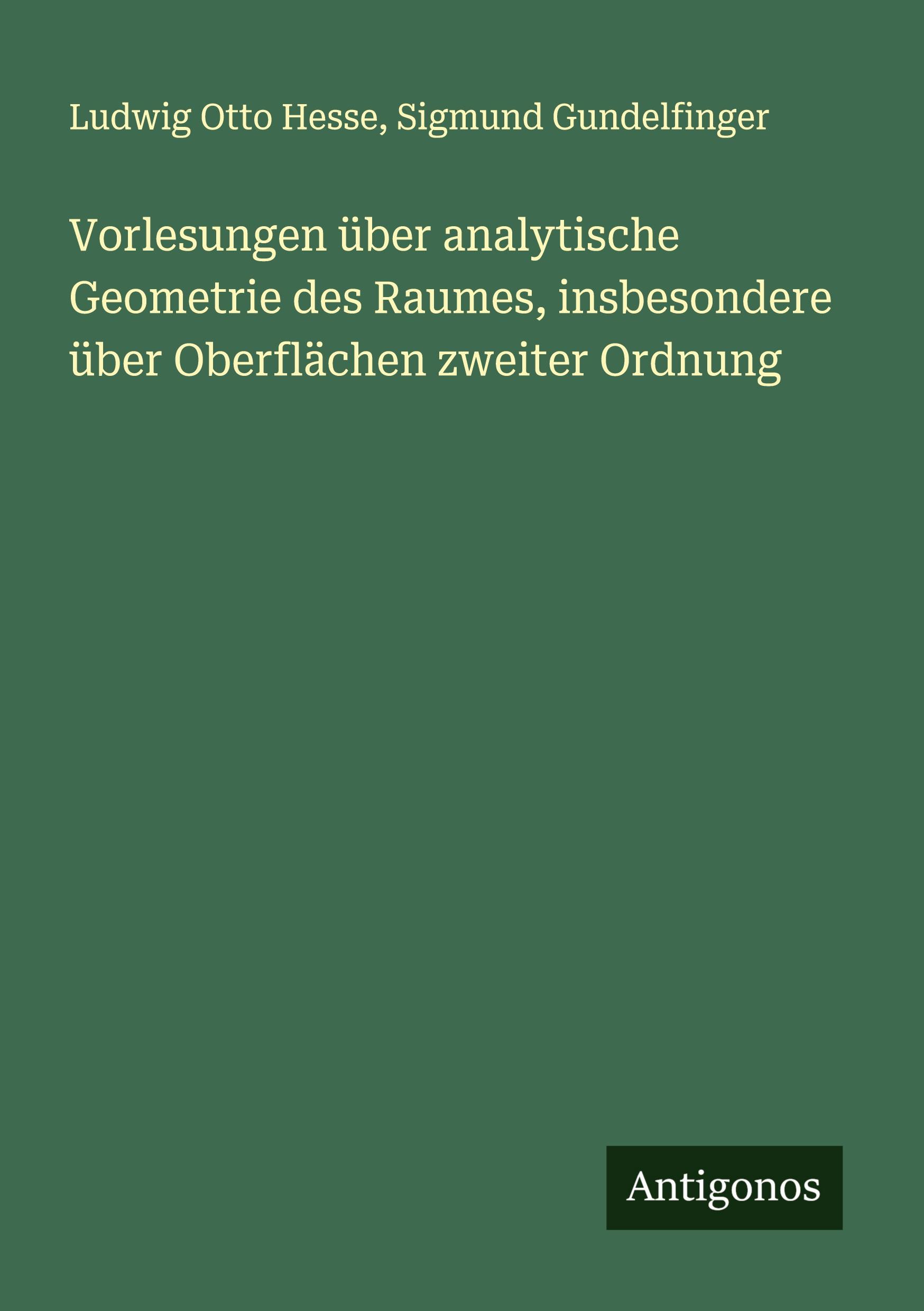 Ludwig Otto Hesse, Sigmund Gundelfinger

Vorlesungen über analytische Geometrie des Raumes, insbesondere über Oberflächen zweiter Ordnung

Antigonos